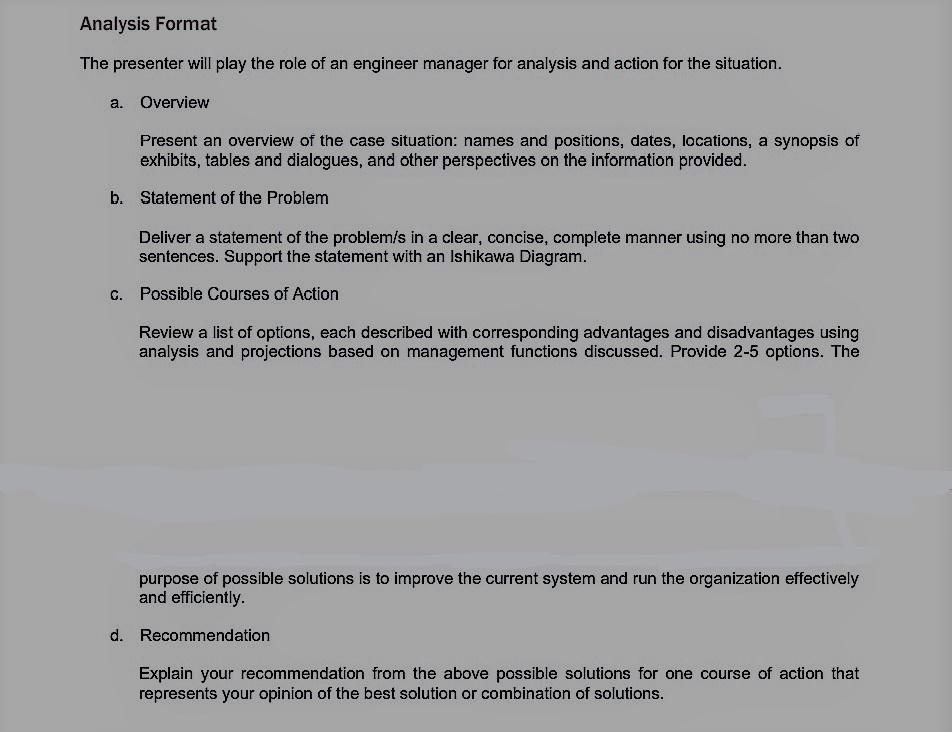 Analysis Format

The presenter will play the role of an engineer manager for analysis and action for the situation.

a. Overview

Present an overview of the case situation: names and positions, dates, locations, a synopsis of exhibits, tables and dialogues, and other perspectives on the information provided.

b. Statement of the Problem

Deliver a statement of the problem/s in a clear, concise, complete manner using no more than two sentences. Support the statement with an Ishikawa Diagram.

c. Possible Courses of Action

Review a list of options, each described with corresponding advantages and disadvantages using analysis and projections based on management functions discussed. Provide 2-5 options. The

purpose of possible solutions is to improve the current system and run the organization effectively and efficiently.

d. Recommendation

Explain your recommendation from the above possible solutions for one course of action that represents your opinion of the best solution or combination of solutions.